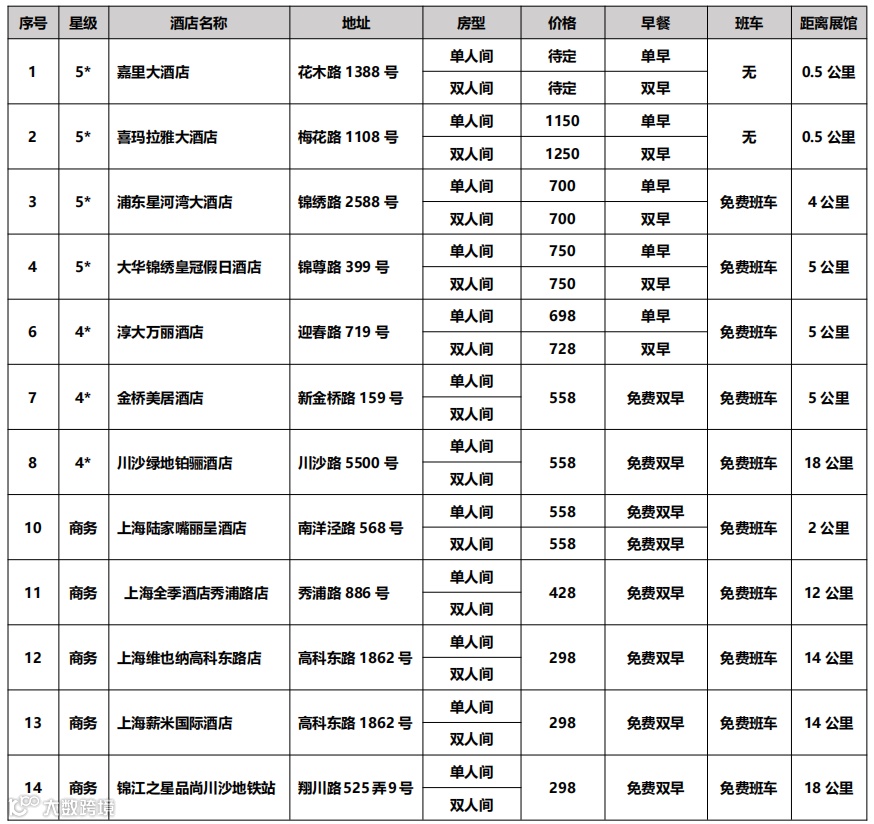 | 序号 | 星级 | 酒店名称 | 地址 | 房型 | 价格 | 早餐 | 班车 | 距离展馆 |
|---|---|---|---|---|---|---|---|---|
| 1 | 5* | 嘉里大酒店 | 花木路 1388 号 | 单人间 | 待定 | 单早 | 无 | 0.5 公里 |
| | | | | 双人间 | 待定 | 双早 | | |
| 2 | 5* | 喜玛拉雅大酒店 | 梅花路 1108 号 | 单人间 | 1150 | 单早 | 无 | 0.5 公里 |
| | | | | 双人间 | 1250 | 双早 | | |
| 3 | 5* | 浦东星河湾大酒店 | 锦绣路 2588 号 | 单人间 | 700 | 单早 | 免费班车 | 4 公里 |
| | | | | 双人间 | 700 | 双早 | | |
| 4 | 5* | 大华锦绣皇冠假日酒店 | 锦尊路 399 号 | 单人间 | 750 | 单早 | 免费班车 | 5 公里 |
| | | | | 双人间 | 750 | 双早 | | |
| 6 | 4* | 淳大万丽酒店 | 迎春路 719 号 | 单人间 | 698 | 单早 | 免费班车 | 5 公里 |
| | | | | 双人间 | 728 | 双早 | | |
| 7 | 4* | 金桥美居酒店 | 新金桥路 159 号 | 单人间 | 558 | 免费双早 | 免费班车 | 5 公里 |
| | | | | 双人间 | | | | |
| 8 | 4* | 川沙绿地铂骊酒店 | 川沙路 5500 号 | 单人间 | 558 | 免费双早 | 免费班车 | 18 公里 |
| | | | | 双人间 | | | | |
| 10 | 商务 | 上海陆家嘴丽呈酒店 | 南洋泾路 568 号 | 单人间 | 558 | 免费双早 | 免费班车 | 2 公里 |
| | | | | 双人间 | 558 | 免费双早 | | |
| 11 | 商务 | 上海全季酒店秀浦路店 | 秀浦路 886 号 | 单人间 | 428 | 免费双早 | 免费班车 | 12 公里 |
| | | | | 双人间 | | | | |
| 12 | 商务 | 上海维也纳高科东路店 | 高科东路 1862 号 | 单人间 | 298 | 免费双早 | 免费班车 | 14 公里 |
| | | | | 双人间 | | | | |
| 13 | 商务 | 上海薪米国际酒店 | 高科东路 1862 号 | 单人间 | 298 | 免费双早 | 免费班车 | 14 公里 |
| | | | | 双人间 | | | | |
| 14 | 商务 | 锦江之星品尚川沙地铁站 | 翔川路 525 弄 9 号 | 单人间 | 298 | 免费双早 | 免费班车 | 18 公里 |
| | | | | 双人间 | | | | |

大数跨境